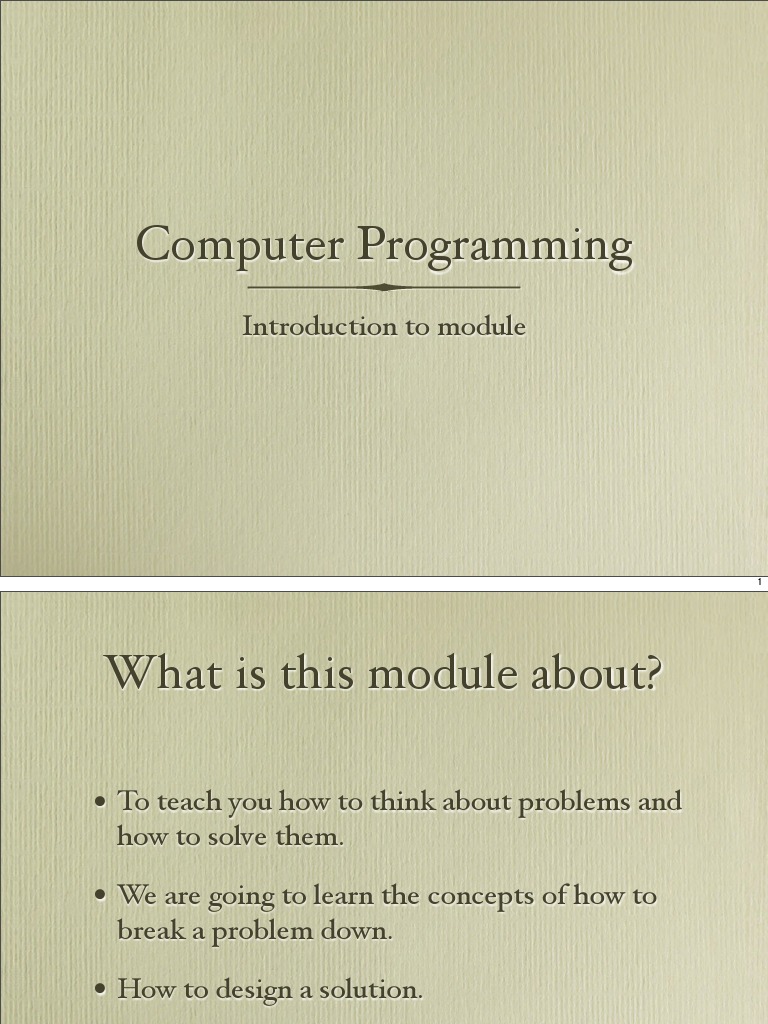 Computer Programming

Introduction to module

1

What is this module about?

• To teach you how to think about problems and how to solve them.

• We are going to learn the concepts of how to break a problem down.

• How to design a solution.